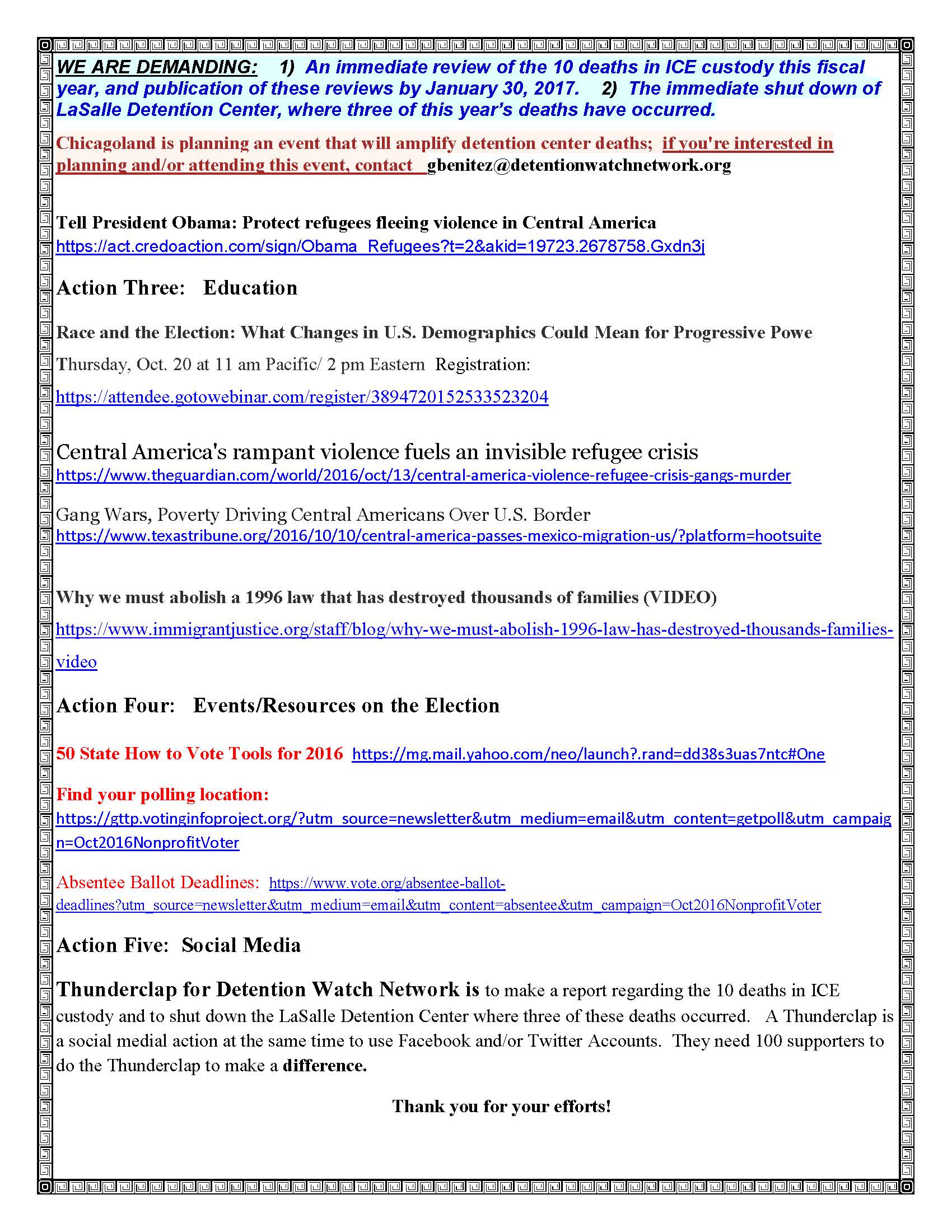 WE ARE DEMANDING: 1) An immediate review of the 10 deaths in ICE custody this fiscal year, and publication of these reviews by January 30, 2017. 2) The immediate shut down of LaSalle Detention Center, where three of this year's deaths have occurred.

Chicagoland is planning an event that will amplify detention center deaths; if you're interested in planning and/or attending this event, contact gbenitez@detentionwatchnetwork.org

Tell President Obama: Protect refugees fleeing violence in Central America
https://act.credoaction.com/sign/Obama_Refugees?t=2&akid=19723.2678758.Gxdn3j

Action Three: Education

Race and the Election: What Changes in U.S. Demographics Could Mean for Progressive Powe

Thursday, Oct. 20 at 11 am Pacific/ 2 pm Eastern Registration:

https://attendee.gotowebinar.com/register/3894720152533523204

Central America's rampant violence fuels an invisible refugee crisis
https://www.theguardian.com/world/2016/oct/13/central-america-violence-refugee-crisis-gangs-murder

Gang Wars, Poverty Driving Central Americans Over U.S. Border
https://www.texastribune.org/2016/10/10/central-america-passes-mexico-migration-us/?platform=hootsuite

Why we must abolish a 1996 law that has destroyed thousands of families (VIDEO)

https://www.immigrantjustice.org/staff/blog/why-we-must-abolish-1996-law-has-destroyed-thousands-families-video

Action Four: Events/Resources on the Election

50 State How to Vote Tools for 2016 https://mg.mail.yahoo.com/neo/launch?.rand=dd38s3uas7ntc#One

Find your polling location:
https://gttp.votinginfoproject.org/?utm_source=newsletter&utm_medium=email&utm_content=getpoll&utm_campaign=Oct2016NonprofitVoter

Absentee Ballot Deadlines: https://www.vote.org/absentee-ballot-deadlines?utm_source=newsletter&utm_medium=email&utm_content=absentee&utm_campaign=Oct2016NonprofitVoter

Action Five: Social Media

Thunderclap for Detention Watch Network is to make a report regarding the 10 deaths in ICE custody and to shut down the LaSalle Detention Center where three of these deaths occurred. A Thunderclap is a social medial action at the same time to use Facebook and/or Twitter Accounts. They need 100 supporters to do the Thunderclap to make a difference.

Thank you for your efforts!